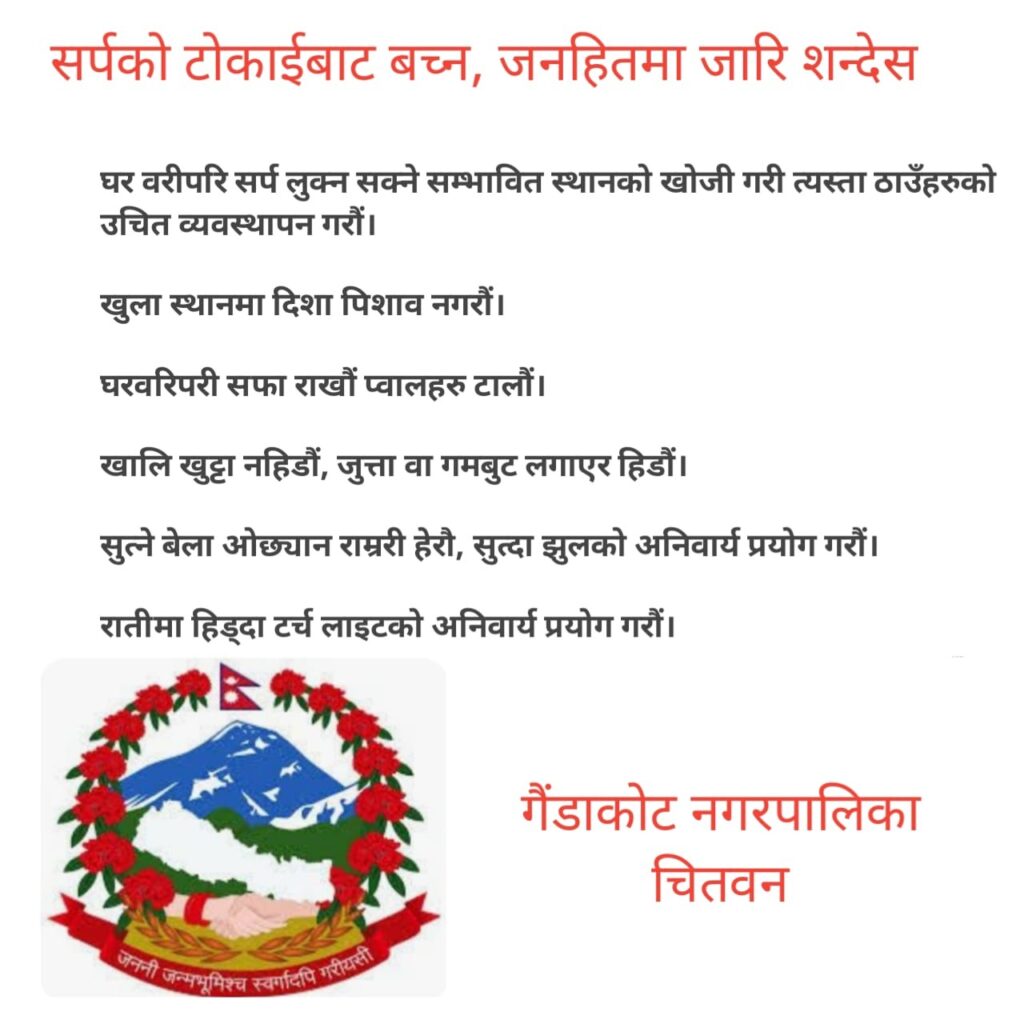 सर्पको टोकाईबाट बच्न, जनहितमा जारि शन्देस

घर वरीपरि सर्प लुक्न सक्ने सम्भावित स्थानको खोजी गरी त्यस्ता ठाउँहरुको उचित व्यवस्थापन गरौं।

खुला स्थानमा दिशा पिशाव नगरौं।

घरवरिपरी सफा राखौं प्वालहरु टालौं।

खालि खुट्टा नहिडौं, जुत्ता वा गमबुट लगाएर हिडौं।

सुत्ने बेला ओछ्यान राम्ररी हेरौ, सुत्दा झुलको अनिवार्य प्रयोग गरौं।

रातीमा हिड्दा टर्च लाइटको अनिवार्य प्रयोग गरौं।

जननी जन्मभूमिश्च स्वर्गादपि गरीयसी

गैंडाकोट नगरपालिका
चितवन